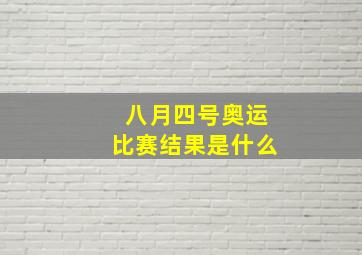 八月四号奥运
比赛结果是什么